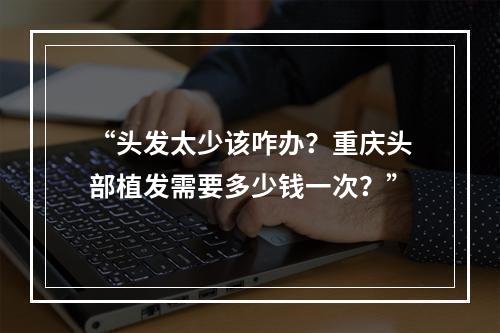 “头发太少该咋办？重庆头部植发需要多少钱一次？”